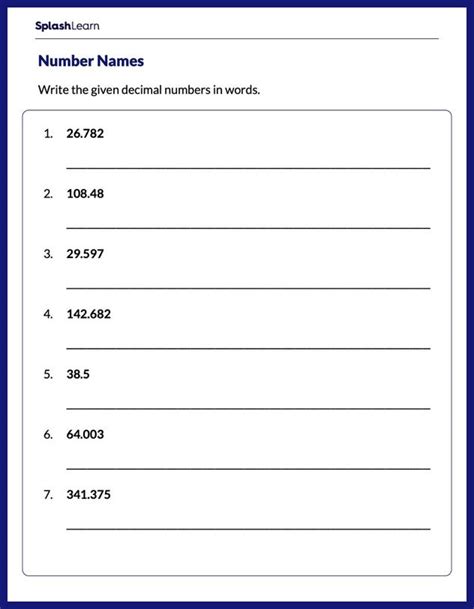 SplashLearn

Number Names

Write the given decimal numbers in words.

1. 26.782

2. 108.48

3. 29.597

4. 142.682

5. 38.5

6. 64.003

7. 341.375